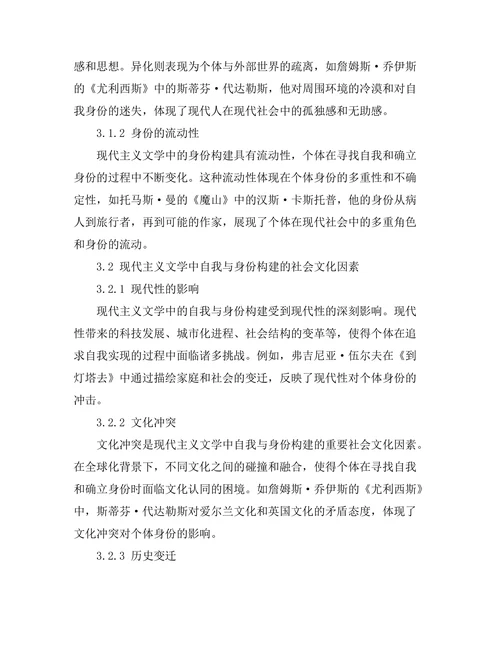 感和思想。异化则表现为个体与外部世界的疏离，如詹姆斯·乔伊斯的《尤利西斯》中的斯蒂芬·代达勒斯，他对周围环境的冷漠和对自我身份的迷失，体现了现代人在现代社会中的孤独感和无助感。

3.1.2 身份的流动性

现代主义文学中的身份构建具有流动性，个体在寻找自我和确立身份的过程中不断变化。这种流动性体现在个体身份的多重性和不确定性，如托马斯·曼的《魔山》中的汉斯·卡斯托普，他的身份从病人到旅行者，再到可能的作家，展现了个体在现代社会中的多重角色和身份的流动。

3.2 现代主义文学中自我与身份构建的社会文化因素

3.2.1 现代性的影响

现代主义文学中的自我与身份构建受到现代性的深刻影响。现代性带来的科技发展、城市化进程、社会结构的变革等，使得个体在追求自我实现的过程中面临诸多挑战。例如，弗吉尼亚·伍尔夫在《到灯塔去》中通过描绘家庭和社会的变迁，反映了现代性对个体身份的冲击。

3.2.2 文化冲突

文化冲突是现代主义文学中自我与身份构建的重要社会文化因素。在全球化背景下，不同文化之间的碰撞和融合，使得个体在寻找自我和确立身份时面临文化认同的困境。如詹姆斯·乔伊斯的《尤利西斯》中，斯蒂芬·代达勒斯对爱尔兰文化和英国文化的矛盾态度，体现了文化冲突对个体身份的影响。

3.2.3 历史变迁